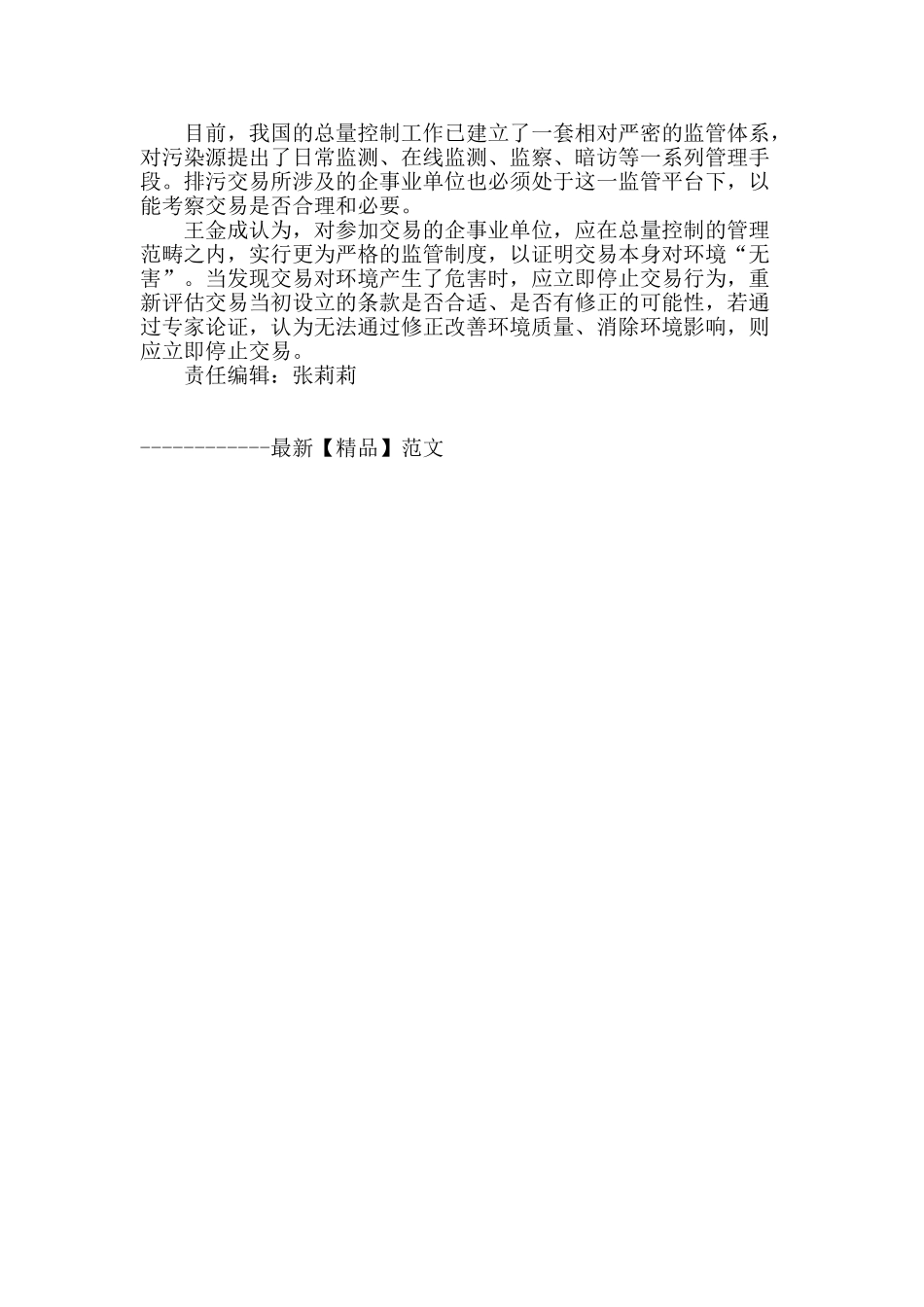 目前，我国的总量控制工作已建立了一套相对严密的监管体系，对污染源提出了日常监测、在线监测、监察、暗访等一系列管理手段。排污交易所涉及的企事业单位也必须处于这一监管平台下，以能考察交易是否合理和必要。

王金成认为，对参加交易的企事业单位，应在总量控制的管理范畴之内，实行更为严格的监管制度，以证明交易本身对环境“无害”。当发现交易对环境产生了危害时，应立即停止交易行为，重新评估交易当初设立的条款是否合适、是否有修正的可能性，若通过专家论证，认为无法通过修正改善环境质量、消除环境影响，则应立即停止交易。

责任编辑：张莉莉

------------最新【精品】范文